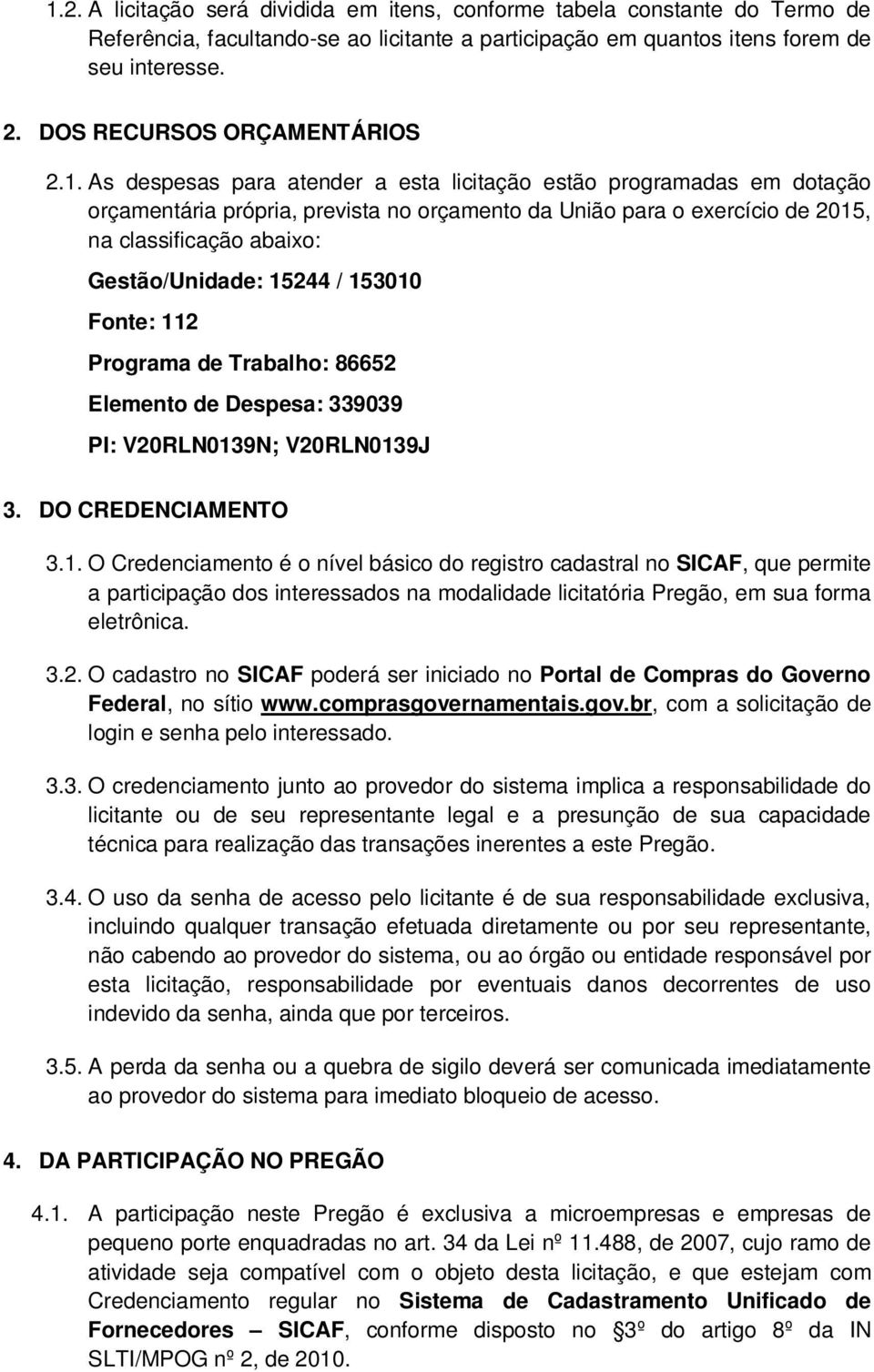 1.2. A licitação será dividida em itens, conforme tabela constante do Termo de Referência, facultando-se ao licitante a participação em quantos itens forem de seu interesse.

2. DOS RECURSOS ORÇAMENTÁRIOS

2.1. As despesas para atender a esta licitação estão programadas em dotação orçamentária própria, prevista no orçamento da União para o exercício de 2015, na classificação abaixo:

Gestão/Unidade: 15244 / 153010

Fonte: 112

Programa de Trabalho: 86652

Elemento de Despesa: 339039

PI: V20RLN0139N; V20RLN0139J

3. DO CREDENCIAMENTO

3.1. O Credenciamento é o nível básico do registro cadastral no SICAF, que permite a participação dos interessados na modalidade licitatória Pregão, em sua forma eletrônica.

3.2. O cadastro no SICAF poderá ser iniciado no Portal de Compras do Governo Federal, no sítio www.comprasgovernamentais.gov.br, com a solicitação de login e senha pelo interessado.

3.3. O credenciamento junto ao provedor do sistema implica a responsabilidade do licitante ou de seu representante legal e a presunção de sua capacidade técnica para realização das transações inerentes a este Pregão.

3.4. O uso da senha de acesso pelo licitante é de sua responsabilidade exclusiva, incluindo qualquer transação efetuada diretamente ou por seu representante, não cabendo ao provedor do sistema, ou ao órgão ou entidade responsável por esta licitação, responsabilidade por eventuais danos decorrentes de uso indevido da senha, ainda que por terceiros.

3.5. A perda da senha ou a quebra de sigilo deverá ser comunicada imediatamente ao provedor do sistema para imediato bloqueio de acesso.

4. DA PARTICIPAÇÃO NO PREGÃO

4.1. A participação neste Pregão é exclusiva a microempresas e empresas de pequeno porte enquadradas no art. 34 da Lei nº 11.488, de 2007, cujo ramo de atividade seja compatível com o objeto desta licitação, e que estejam com Credenciamento regular no Sistema de Cadastramento Unificado de Fornecedores – SICAF, conforme disposto no §3º do artigo 8º da IN SLTI/MPOG nº 2, de 2010.